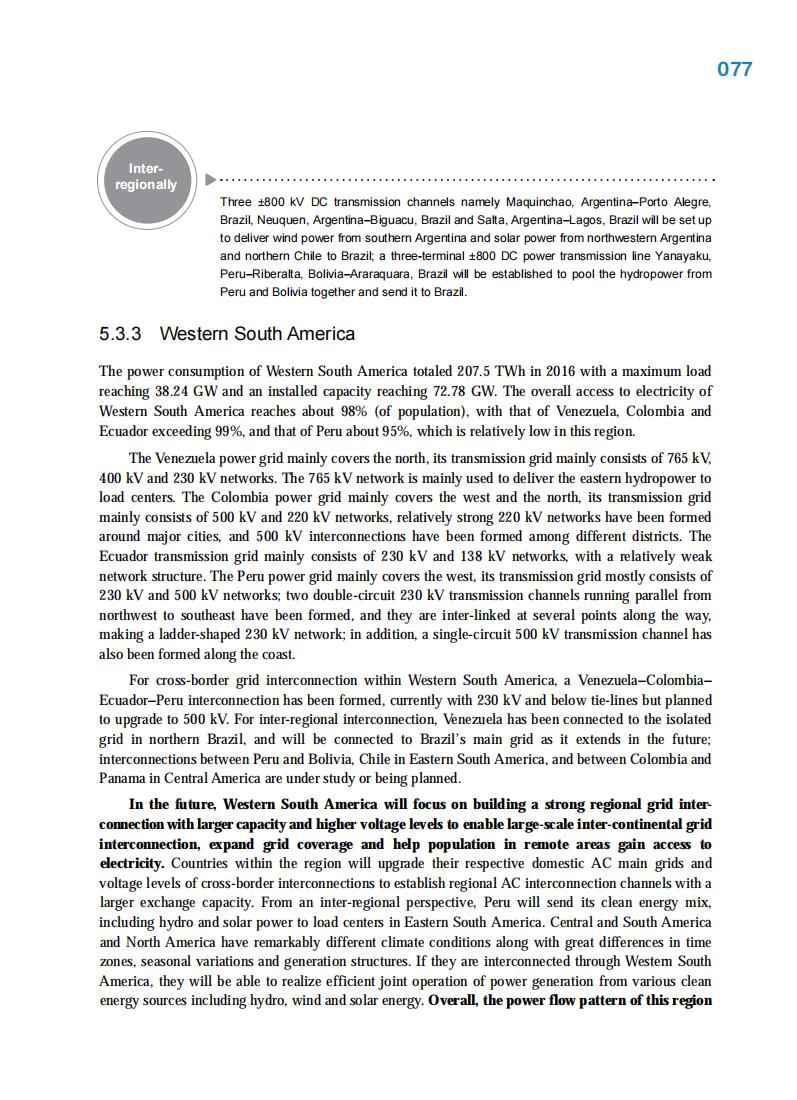 077

Inter-regionally

Three ±800 kV DC transmission channels namely Maquinchao, Argentina–Porto Alegre, Brazil, Neuquen, Argentina–Biguacu, Brazil and Salta, Argentina–Lagos, Brazil will be set up to deliver wind power from southern Argentina and solar power from northwestern Argentina and northern Chile to Brazil; a three-terminal ±800 DC power transmission line Yanayaku, Peru–Riberalta, Bolivia–Araraquara, Brazil will be established to pool the hydropower from Peru and Bolivia together and send it to Brazil.

5.3.3 Western South America

The power consumption of Western South America totaled 207.5 TWh in 2016 with a maximum load reaching 38.24 GW and an installed capacity reaching 72.78 GW. The overall access to electricity of Western South America reaches about 98% (of population), with that of Venezuela, Colombia and Ecuador exceeding 99%, and that of Peru about 95%, which is relatively low in this region.

The Venezuela power grid mainly covers the north, its transmission grid mainly consists of 765 kV, 400 kV and 230 kV networks. The 765 kV network is mainly used to deliver the eastern hydropower to load centers. The Colombia power grid mainly covers the west and the north, its transmission grid mainly consists of 500 kV and 220 kV networks, relatively strong 220 kV networks have been formed around major cities, and 500 kV interconnections have been formed among different districts. The Ecuador transmission grid mainly consists of 230 kV and 138 kV networks, with a relatively weak network structure. The Peru power grid mainly covers the west, its transmission grid mostly consists of 230 kV and 500 kV networks; two double-circuit 230 kV transmission channels running parallel from northwest to southeast have been formed, and they are inter-linked at several points along the way, making a ladder-shaped 230 kV network; in addition, a single-circuit 500 kV transmission channel has also been formed along the coast.

For cross-border grid interconnection within Western South America, a Venezuela–Colombia–Ecuador–Peru interconnection has been formed, currently with 230 kV and below tie-lines but planned to upgrade to 500 kV. For inter-regional interconnection, Venezuela has been connected to the isolated grid in northern Brazil, and will be connected to Brazil's main grid as it extends in the future; interconnections between Peru and Bolivia, Chile in Eastern South America, and between Colombia and Panama in Central America are under study or being planned.

In the future, Western South America will focus on building a strong regional grid interconnection with larger capacity and higher voltage levels to enable large-scale inter-continental grid interconnection, expand grid coverage and help population in remote areas gain access to electricity. Countries within the region will upgrade their respective domestic AC main grids and voltage levels of cross-border interconnections to establish regional AC interconnection channels with a larger exchange capacity. From an inter-regional perspective, Peru will send its clean energy mix, including hydro and solar power to load centers in Eastern South America. Central and South America and North America have remarkably different climate conditions along with great differences in time zones, seasonal variations and generation structures. If they are interconnected through Western South America, they will be able to realize efficient joint operation of power generation from various clean energy sources including hydro, wind and solar energy. Overall, the power flow pattern of this region